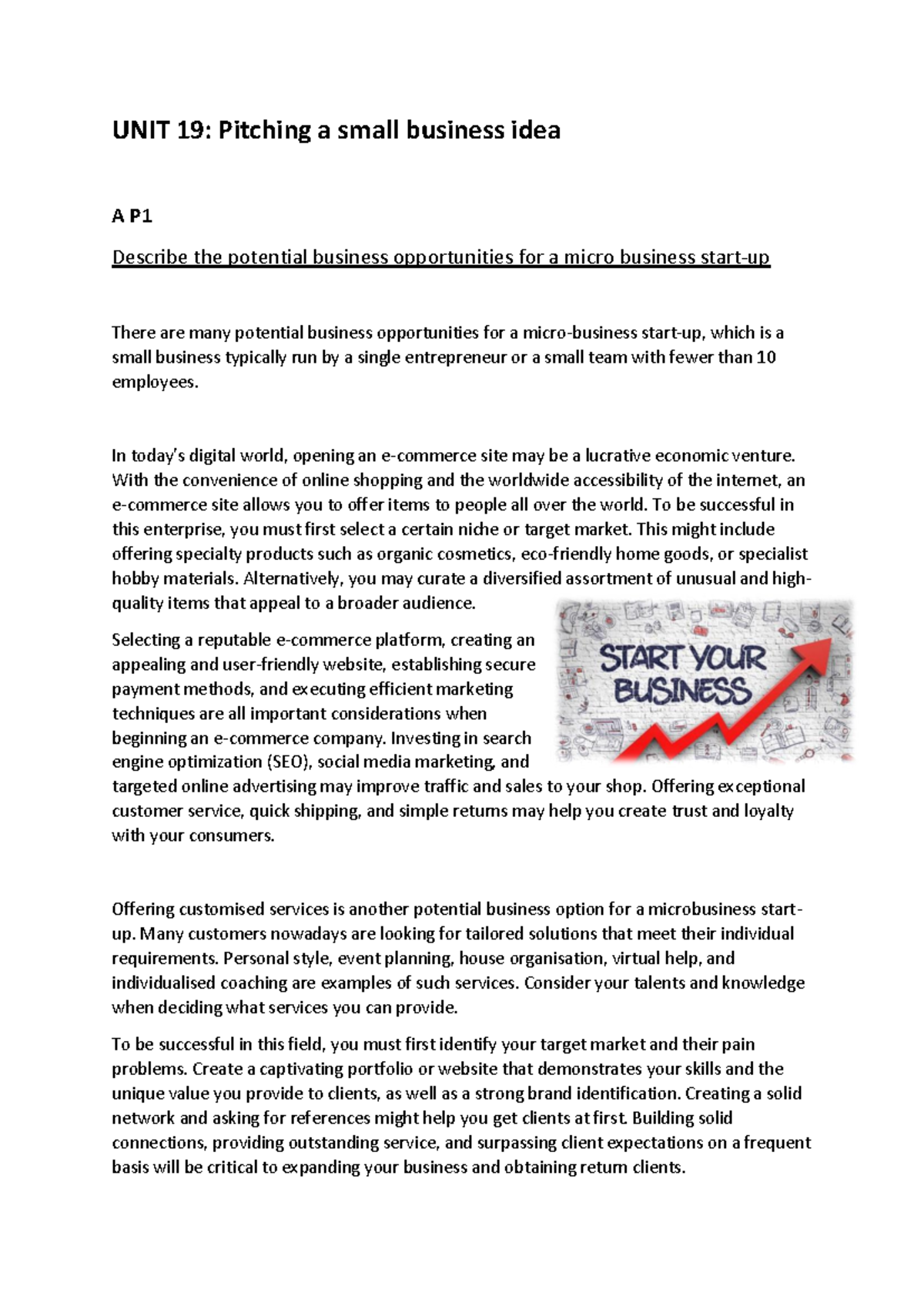 UNIT 19: Pitching a small business idea

A P1

Describe the potential business opportunities for a micro business start-up

There are many potential business opportunities for a micro-business start-up, which is a small business typically run by a single entrepreneur or a small team with fewer than 10 employees.

In today's digital world, opening an e-commerce site may be a lucrative economic venture. With the convenience of online shopping and the worldwide accessibility of the internet, an e-commerce site allows you to offer items to people all over the world. To be successful in this enterprise, you must first select a certain niche or target market. This might include offering specialty products such as organic cosmetics, eco-friendly home goods, or specialist hobby materials. Alternatively, you may curate a diversified assortment of unusual and high-quality items that appeal to a broader audience.

START YOUR BUSINESS

Selecting a reputable e-commerce platform, creating an appealing and user-friendly website, establishing secure payment methods, and executing efficient marketing techniques are all important considerations when beginning an e-commerce company. Investing in search engine optimization (SEO), social media marketing, and targeted online advertising may improve traffic and sales to your shop. Offering exceptional customer service, quick shipping, and simple returns may help you create trust and loyalty with your consumers.

Offering customised services is another potential business option for a microbusiness start-up. Many customers nowadays are looking for tailored solutions that meet their individual requirements. Personal style, event planning, house organisation, virtual help, and individualised coaching are examples of such services. Consider your talents and knowledge when deciding what services you can provide.

To be successful in this field, you must first identify your target market and their pain problems. Create a captivating portfolio or website that demonstrates your skills and the unique value you provide to clients, as well as a strong brand identification. Creating a solid network and asking for references might help you get clients at first. Building solid connections, providing outstanding service, and surpassing client expectations on a frequent basis will be critical to expanding your business and obtaining return clients.